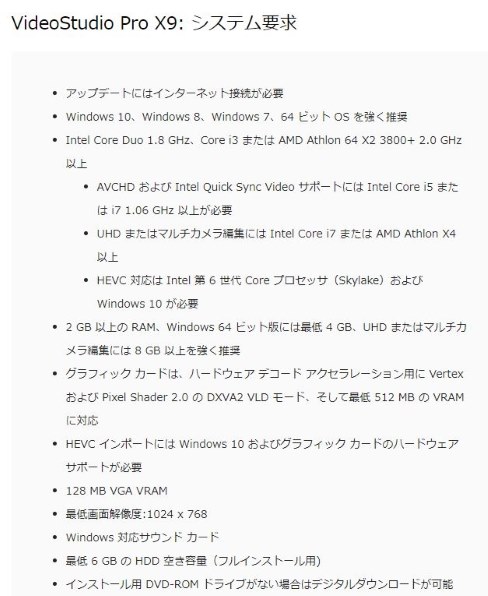 VideoStudio Pro X9: システム要求

- アップデートにはインターネット接続が必要
- Windows 10、Windows 8、Windows 7、64 ビット OS を強く推奨
- Intel Core Duo 1.8 GHz、Core i3 または AMD Athlon 64 X2 3800+ 2.0 GHz 以上
  - AVCHD および Intel Quick Sync Video サポートには Intel Core i5 または i7 1.06 GHz 以上が必要
  - UHD またはマルチカメラ編集には Intel Core i7 または AMD Athlon X4 以上
  - HEVC 対応は Intel 第 6 世代 Core プロセッサ（Skylake）および Windows 10 が必要
- 2 GB 以上の RAM、Windows 64 ビット版には最低 4 GB、UHD またはマルチカメラ編集には 8 GB 以上を強く推奨
- グラフィック カードは、ハードウェア デコード アクセラレーション用に Vertex および Pixel Shader 2.0 の DXVA2 VLD モード、そして最低 512 MB の VRAM に対応
- HEVC インポートには Windows 10 およびグラフィック カードのハードウェア サポートが必要
- 128 MB VGA VRAM
- 最低画面解像度:1024 x 768
- Windows 対応サウンド カード
- 最低 6 GB の HDD 空き容量（フルインストール用）
- インストール用 DVD-ROM ドライブがない場合はデジタルダウンロードが可能